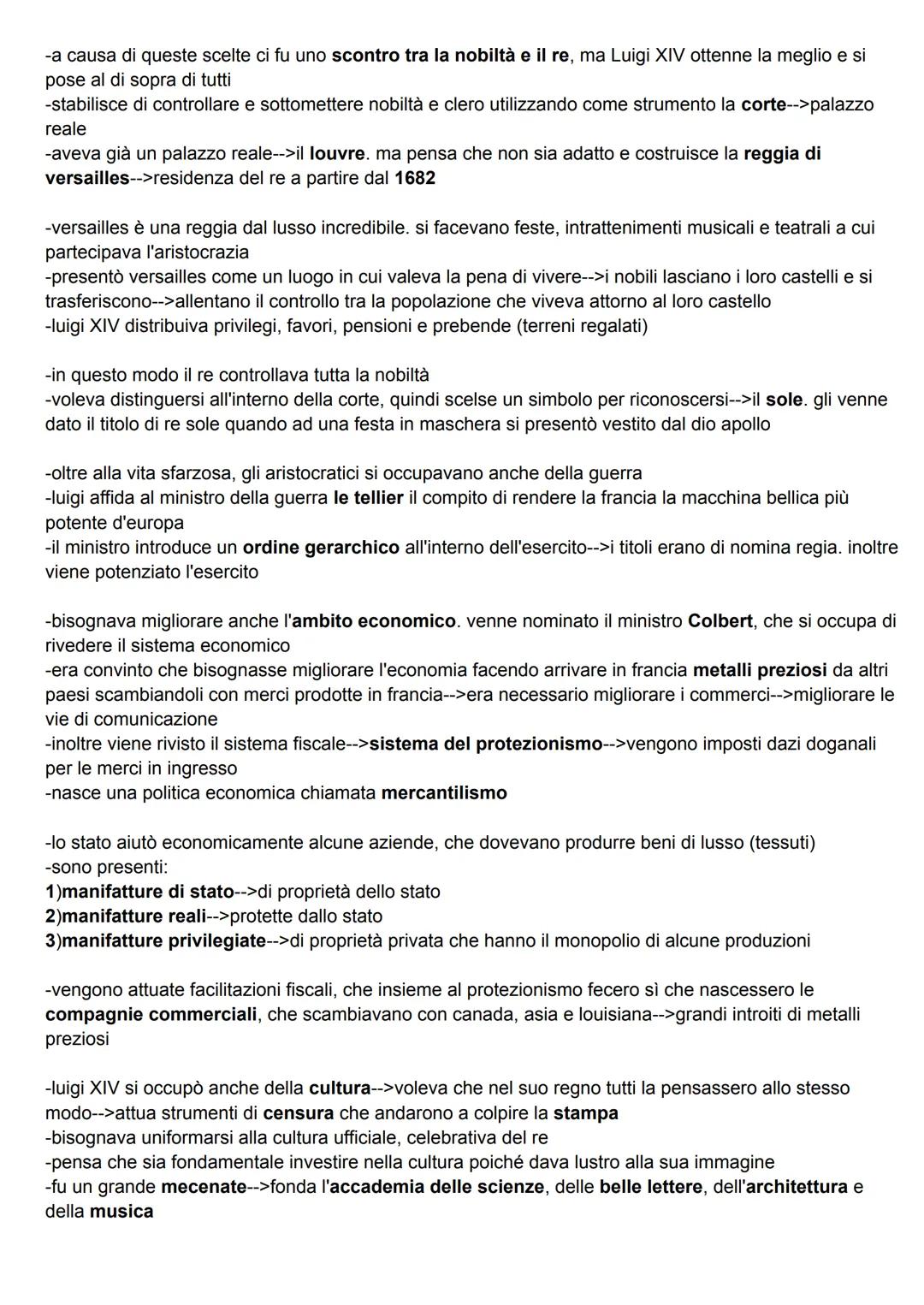 -a causa di queste scelte ci fu uno scontro tra la nobiltà e il re, ma Luigi XIV ottenne la meglio e si pose al di sopra di tutti
-stabilisce di controllare e sottomettere nobiltà e clero utilizzando come strumento la corte-->palazzo reale
-aveva già un palazzo reale-->il louvre. ma pensa che non sia adatto e costruisce la reggia di versailles-->residenza del re a partire dal 1682

-versailles è una reggia dal lusso incredibile. si facevano feste, intrattenimenti musicali e teatrali a cui partecipava l'aristocrazia
-presentò versailles come un luogo in cui valeva la pena di vivere-->i nobili lasciano i loro castelli e si trasferiscono-->allentano il controllo tra la popolazione che viveva attorno al loro castello
-luigi XIV distribuiva privilegi, favori, pensioni e prebende (terreni regalati)

-in questo modo il re controllava tutta la nobiltà
-voleva distinguersi all'interno della corte, quindi scelse un simbolo per riconoscersi-->il sole. gli venne dato il titolo di re sole quando ad una festa in maschera si presentò vestito dal dio apollo

-oltre alla vita sfarzosa, gli aristocratici si occupavano anche della guerra
-luigi affida al ministro della guerra le tellier il compito di rendere la francia la macchina bellica più potente d'europa
-il ministro introduce un ordine gerarchico all'interno dell'esercito-->i titoli erano di nomina regia. inoltre viene potenziato l'esercito

-bisognava migliorare anche l'ambito economico. venne nominato il ministro Colbert, che si occupa di rivedere il sistema economico
-era convinto che bisognasse migliorare l'economia facendo arrivare in francia metalli preziosi da altri paesi scambiandoli con merci prodotte in francia-->era necessario migliorare i commerci-->migliorare le vie di comunicazione
-inoltre viene rivisto il sistema fiscale-->sistema del protezionismo-->vengono imposti dazi doganali per le merci in ingresso
-nasce una politica economica chiamata mercantilismo

-lo stato aiutò economicamente alcune aziende, che dovevano produrre beni di lusso (tessuti)
-sono presenti:
1)manifatture di stato-->di proprietà dello stato
2)manifatture reali-->protette dallo stato
3)manifatture privilegiate-->di proprietà privata che hanno il monopolio di alcune produzioni

-vengono attuate facilitazioni fiscali, che insieme al protezionismo fecero sì che nascessero le compagnie commerciali, che scambiavano con canada, asia e louisiana-->grandi introiti di metalli preziosi

-luigi XIV si occupò anche della cultura-->voleva che nel suo regno tutti la pensassero allo stesso modo-->attua strumenti di censura che andarono a colpire la stampa
-bisognava uniformarsi alla cultura ufficiale, celebrativa del re
-pensa che sia fondamentale investire nella cultura poiché dava lustro alla sua immagine
-fu un grande mecenate-->fonda l'accademia delle scienze, delle belle lettere, dell'architettura e della musica